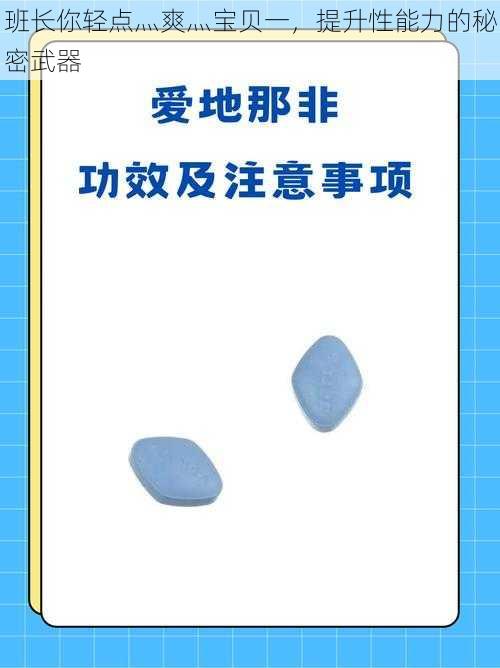 班长你轻点灬爽灬宝贝一，提升性能力的秘密武器

爱地那非
功效及注意事项